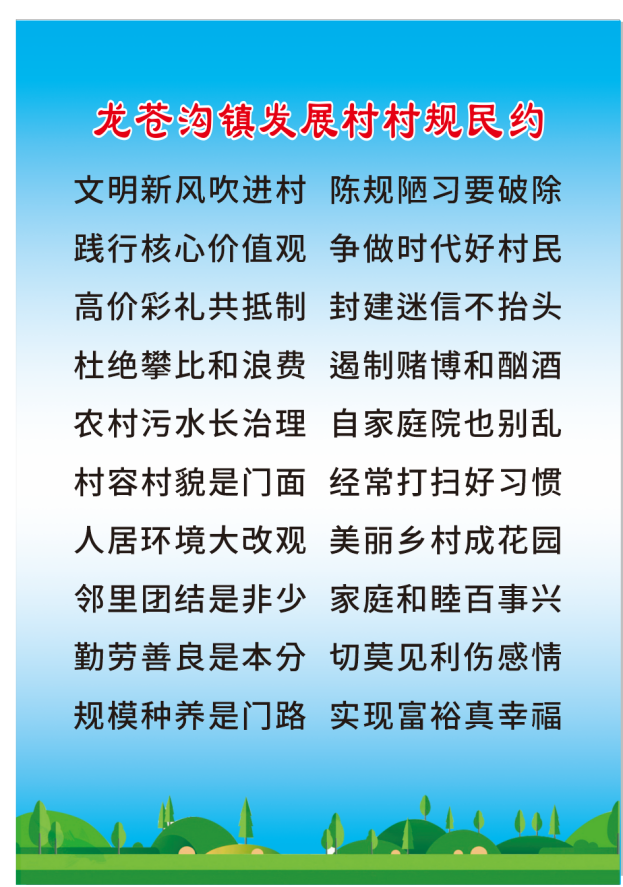 龙苍沟镇发展村村规民约

文明新风吹进村 陈规陋习要破除

践行核心价值观 争做时代好村民

高价彩礼共抵制 封建迷信不抬头

杜绝攀比和浪费 遏制赌博和酗酒

农村污水长治理 自家庭院也别乱

村容村貌是门面 经常打扫好习惯

人居环境大改观 美丽乡村成花园

邻里团结是非少 家庭和睦百事兴

勤劳善良是本分 切莫见利伤感情

规模种养是门路 实现富裕真幸福